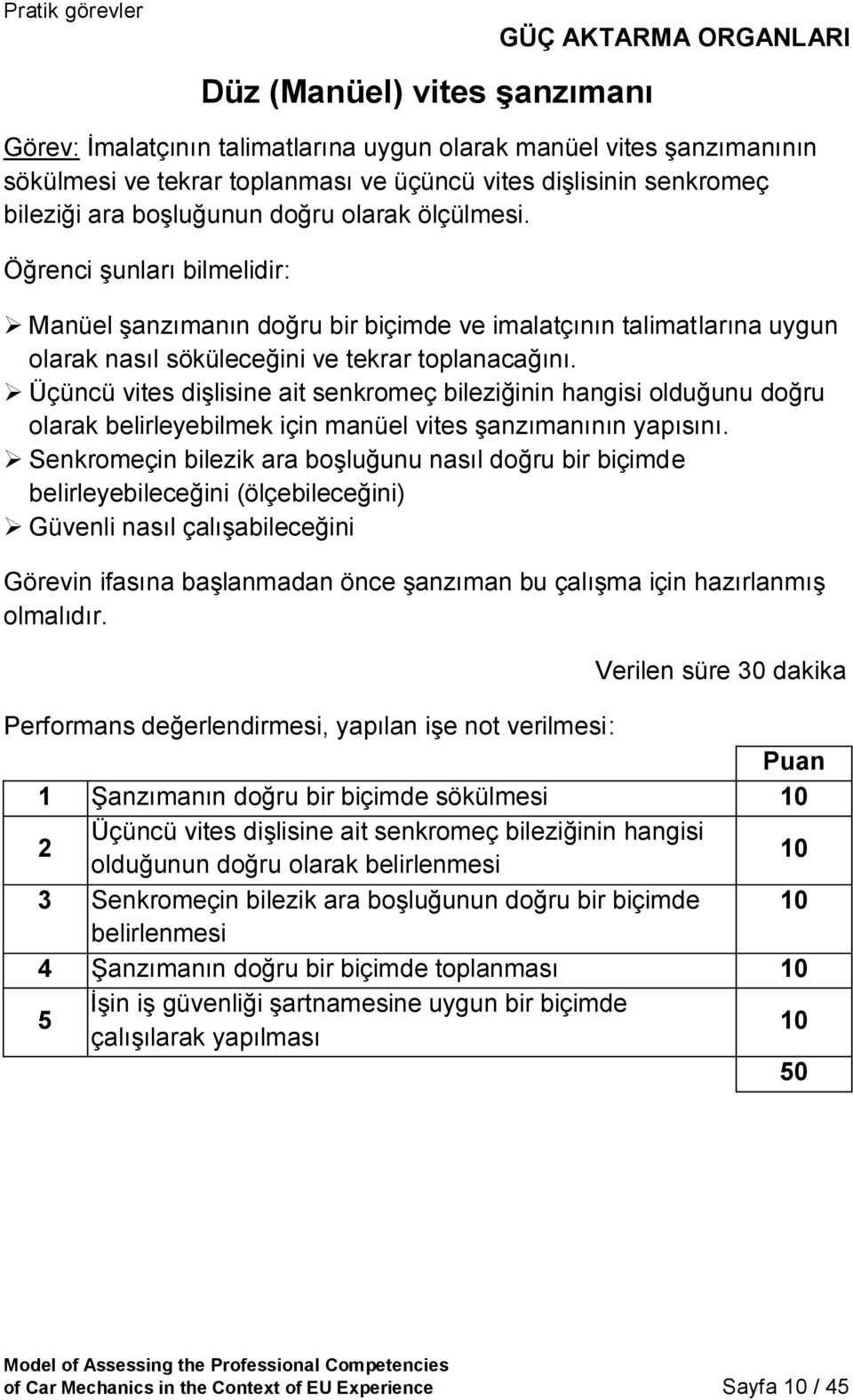 Pratik görevler

GÜÇ AKTARMA ORGANLARI

Düz (Manüel) vites şanzımanı

Görev: İmalatçının talimatlarına uygun olarak manüel vites şanzımanının sökülmesi ve tekrar toplanması ve üçüncü vites dişlisinin senkromeç bileziği ara boşluğunun doğru olarak ölçülmesi.

Öğrenci şunları bilmelidir:

➢ Manüel şanzımanın doğru bir biçimde ve imalatçının talimatlarına uygun olarak nasıl söküleceğini ve tekrar toplanacağını.
➢ Üçüncü vites dişlisine ait senkromeç bileziğinin hangisi olduğunu doğru olarak belirleyebilmek için manüel vites şanzımanının yapısını.
➢ Senkromeçin bilezik ara boşluğunu nasıl doğru bir biçimde belirleyebileceğini (ölçebileceğini)
➢ Güvenli nasıl çalışabileceğini

Görevin ifasına başlanmadan önce şanzıman bu çalışma için hazırlanmış olmalıdır.

Verilen süre 30 dakika

Performans değerlendirmesi, yapılan işe not verilmesi:

| | | Puan |
|---|---|---|
| 1 | Şanzımanın doğru bir biçimde sökülmesi | 10 |
| 2 | Üçüncü vites dişlisine ait senkromeç bileziğinin hangisi olduğunun doğru olarak belirlenmesi | 10 |
| 3 | Senkromeçin bilezik ara boşluğunun doğru bir biçimde belirlenmesi | 10 |
| 4 | Şanzımanın doğru bir biçimde toplanması | 10 |
| 5 | İşin iş güvenliği şartnamesine uygun bir biçimde çalışılarak yapılması | 10 |
| | | 50 |

Model of Assessing the Professional Competencies of Car Mechanics in the Context of EU Experience

Sayfa 10 / 45